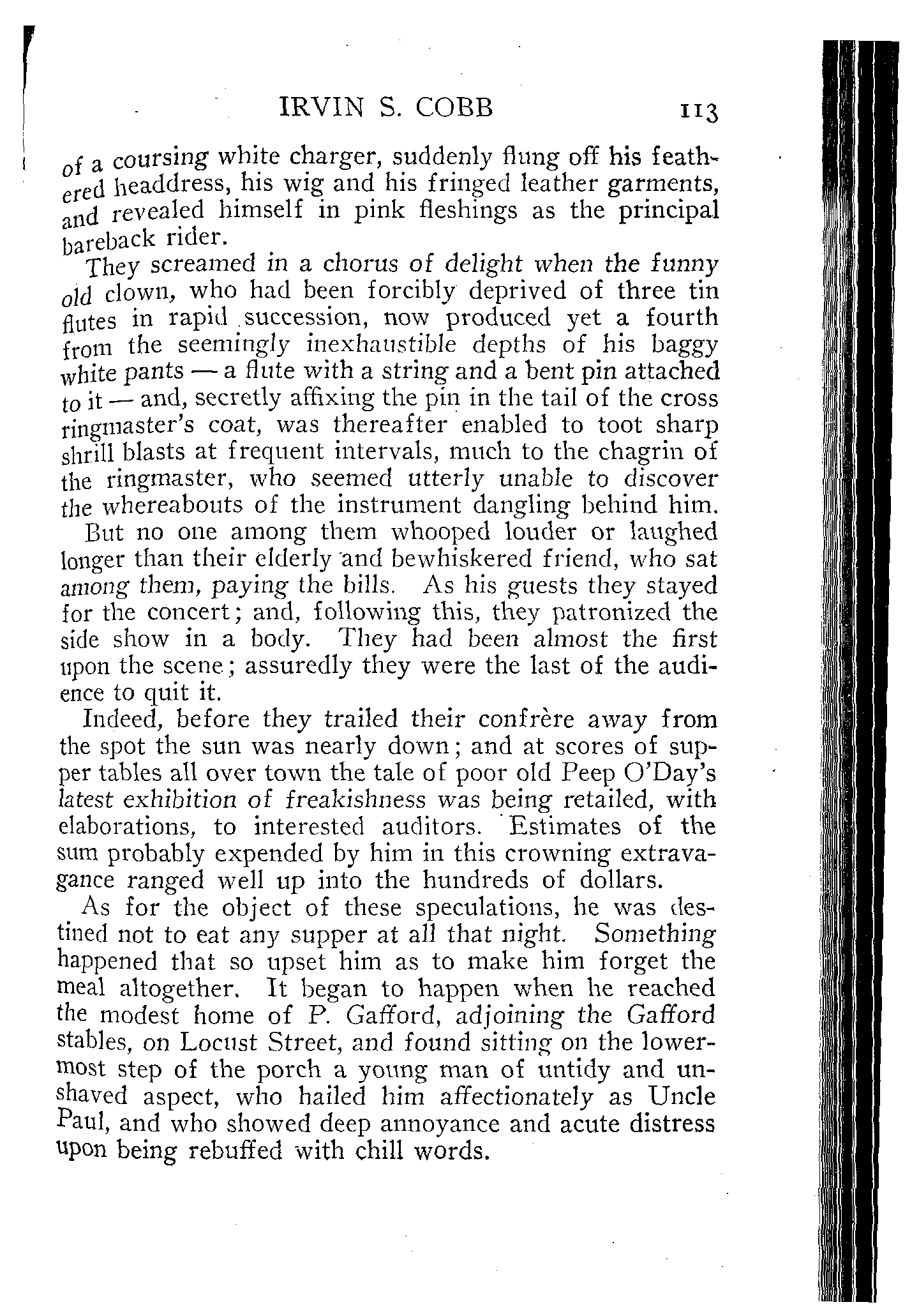 IRVIN S. COBB 113

of a coursing white charger, suddenly flung off his feathered headdress, his wig and his fringed leather garments, and revealed himself in pink fleshings as the principal bareback rider.

They screamed in a chorus of delight when the funny old clown, who had been forcibly deprived of three tin flutes in rapid succession, now produced yet a fourth from the seemingly inexhaustible depths of his baggy white pants — a flute with a string and a bent pin attached to it — and, secretly affixing the pin in the tail of the cross ringmaster's coat, was thereafter enabled to toot sharp shrill blasts at frequent intervals, much to the chagrin of the ringmaster, who seemed utterly unable to discover the whereabouts of the instrument dangling behind him.

But no one among them whooped louder or laughed longer than their elderly and bewhiskered friend, who sat among them, paying the bills. As his guests they stayed for the concert; and, following this, they patronized the side show in a body. They had been almost the first upon the scene; assuredly they were the last of the audience to quit it.

Indeed, before they trailed their confrère away from the spot the sun was nearly down; and at scores of supper tables all over town the tale of poor old Peep O'Day's latest exhibition of freakishness was being retailed, with elaborations, to interested auditors. Estimates of the sum probably expended by him in this crowning extravagance ranged well up into the hundreds of dollars.

As for the object of these speculations, he was destined not to eat any supper at all that night. Something happened that so upset him as to make him forget the meal altogether. It began to happen when he reached the modest home of P. Gafford, adjoining the Gafford stables, on Locust Street, and found sitting on the lowermost step of the porch a young man of untidy and unshaved aspect, who hailed him affectionately as Uncle Paul, and who showed deep annoyance and acute distress upon being rebuffed with chill words.